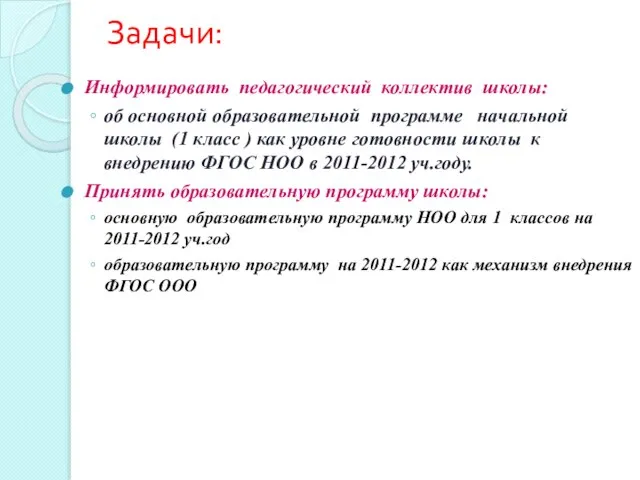 Задачи:

Информировать педагогический коллектив школы:

об основной образовательной программе начальной школы (1 класс ) как уровне готовности школы к внедрению ФГОС НОО в 2011-2012 уч.году.

Принять образовательную программу школы:

основную образовательную программу НОО для 1 классов на 2011-2012 уч.год

образовательную программу на 2011-2012 как механизм внедрения ФГОС ООО